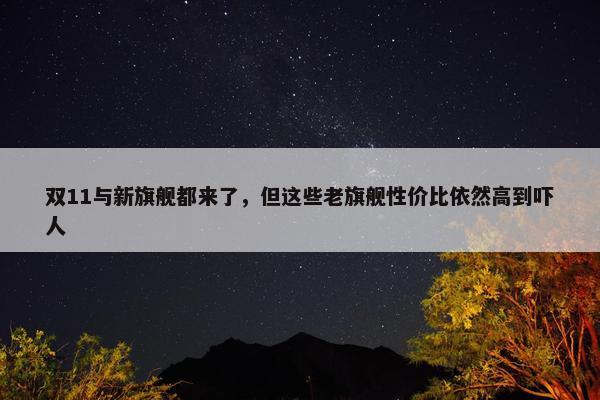 双11与新旗舰都来了，但这些老旗舰性价比依然高到吓人